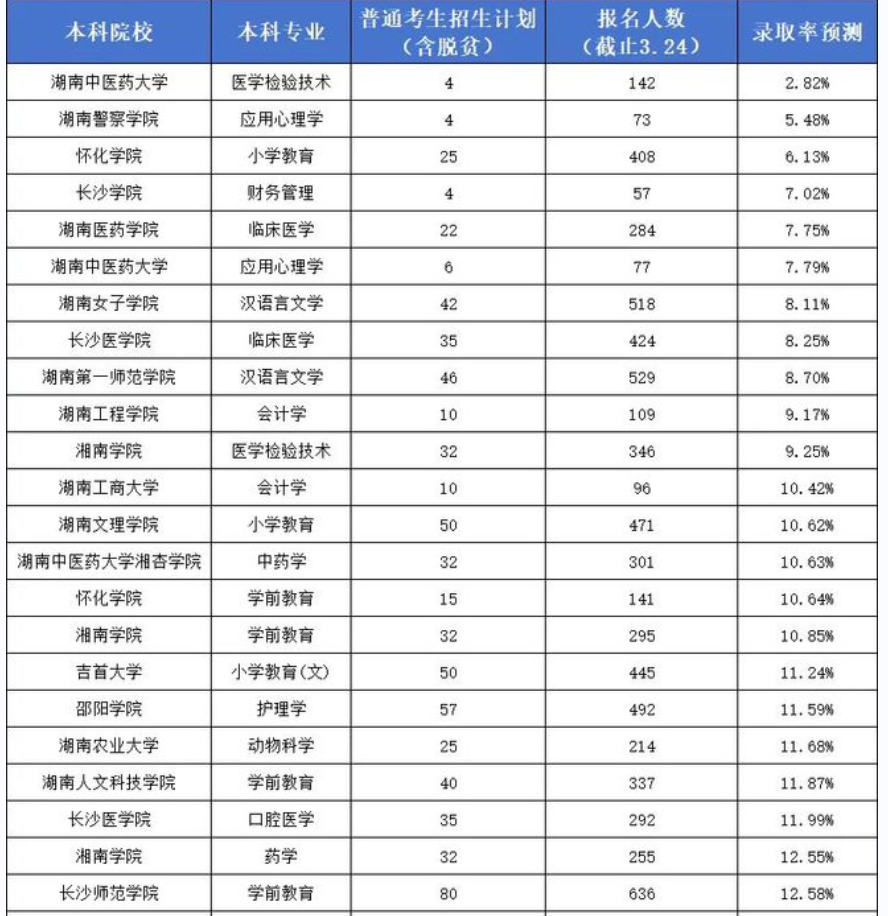 | 本科院校 | 本科专业 | 普通考生招生计划（含脱贫） | 报名人数（截止3.24） | 录取率预测 |
|---|---|---|---|---|
| 湖南中医药大学 | 医学检验技术 | 4 | 142 | 2.82% |
| 湖南警察学院 | 应用心理学 | 4 | 73 | 5.48% |
| 怀化学院 | 小学教育 | 25 | 408 | 6.13% |
| 长沙学院 | 财务管理 | 4 | 57 | 7.02% |
| 湖南医药学院 | 临床医学 | 22 | 284 | 7.75% |
| 湖南中医药大学 | 应用心理学 | 6 | 77 | 7.79% |
| 湖南女子学院 | 汉语言文学 | 42 | 518 | 8.11% |
| 长沙医学院 | 临床医学 | 35 | 424 | 8.25% |
| 湖南第一师范学院 | 汉语言文学 | 46 | 529 | 8.70% |
| 湖南工程学院 | 会计学 | 10 | 109 | 9.17% |
| 湘南学院 | 医学检验技术 | 32 | 346 | 9.25% |
| 湖南工商大学 | 会计学 | 10 | 96 | 10.42% |
| 湖南文理学院 | 小学教育 | 50 | 471 | 10.62% |
| 湖南中医药大学湘杏学院 | 中药学 | 32 | 301 | 10.63% |
| 怀化学院 | 学前教育 | 15 | 141 | 10.64% |
| 湘南学院 | 学前教育 | 32 | 295 | 10.85% |
| 吉首大学 | 小学教育(文) | 50 | 445 | 11.24% |
| 邵阳学院 | 护理学 | 57 | 492 | 11.59% |
| 湖南农业大学 | 动物科学 | 25 | 214 | 11.68% |
| 湖南人文科技学院 | 学前教育 | 40 | 337 | 11.87% |
| 长沙医学院 | 口腔医学 | 35 | 292 | 11.99% |
| 湘南学院 | 药学 | 32 | 255 | 12.55% |
| 长沙师范学院 | 学前教育 | 80 | 636 | 12.58% |